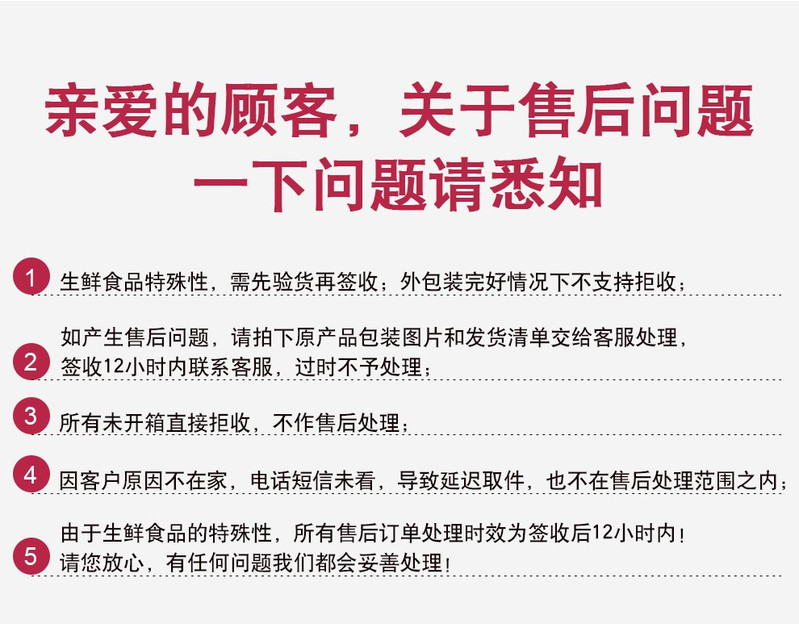 亲爱的顾客，关于售后问题
一下问题请悉知

1 生鲜食品特殊性，需先验货再签收；外包装完好情况下不支持拒收；

2 如产生售后问题，请拍下原产品包装图片和发货清单交给客服处理，签收12小时内联系客服，过时不予处理；

3 所有未开箱直接拒收，不作售后处理；

4 因客户原因不在家，电话短信未看，导致延迟取件，也不在售后处理范围之内；

5 由于生鲜食品的特殊性，所有售后订单处理时效为签收后12小时内！请您放心，有任何问题我们都会妥善处理！